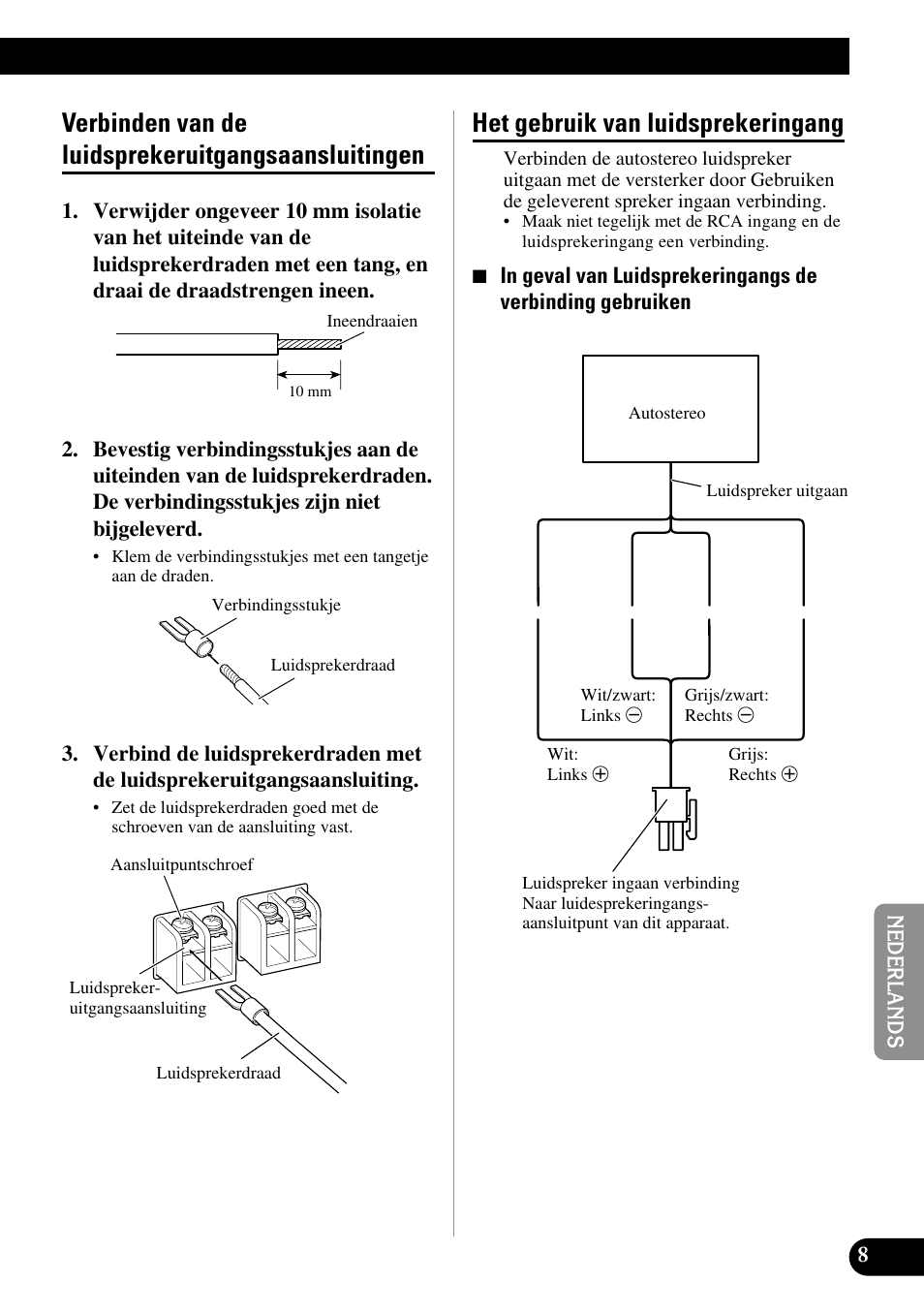 Verbinden van de luidsprekeruitgangsaansluitingen

1. Verwijder ongeveer 10 mm isolatie van het uiteinde van de luidsprekerdraden met een tang, en draai de draadstrengen ineen.

Ineendraaien

10 mm

2. Bevestig verbindingsstukjes aan de uiteinden van de luidsprekerdraden. De verbindingsstukjes zijn niet bijgeleverd.

• Klem de verbindingsstukjes met een tangetje aan de draden.

Verbindingsstukje

Luidsprekerdraad

3. Verbind de luidsprekerdraden met de luidsprekeruitgangsaansluiting.

• Zet de luidsprekerdraden goed met de schroeven van de aansluiting vast.

Aansluitpuntschroef

Luidspreker-uitgangsaansluiting

Luidsprekerdraad

Het gebruik van luidsprekeringang

Verbinden de autostereo luidspreker uitgaan met de versterker door Gebruiken de geleverent spreker ingaan verbinding.

• Maak niet tegelijk met de RCA ingang en de luidsprekeringang een verbinding.

■ In geval van Luidsprekeringangs de verbinding gebruiken

Autostereo

Luidspreker uitgaan

Wit/zwart: Links ⊖

Grijs/zwart: Rechts ⊖

Wit: Links ⊕

Grijs: Rechts ⊕

Luidspreker ingaan verbinding
Naar luidesprekeringangs-aansluitpunt van dit apparaat.

NEDERLANDS

8